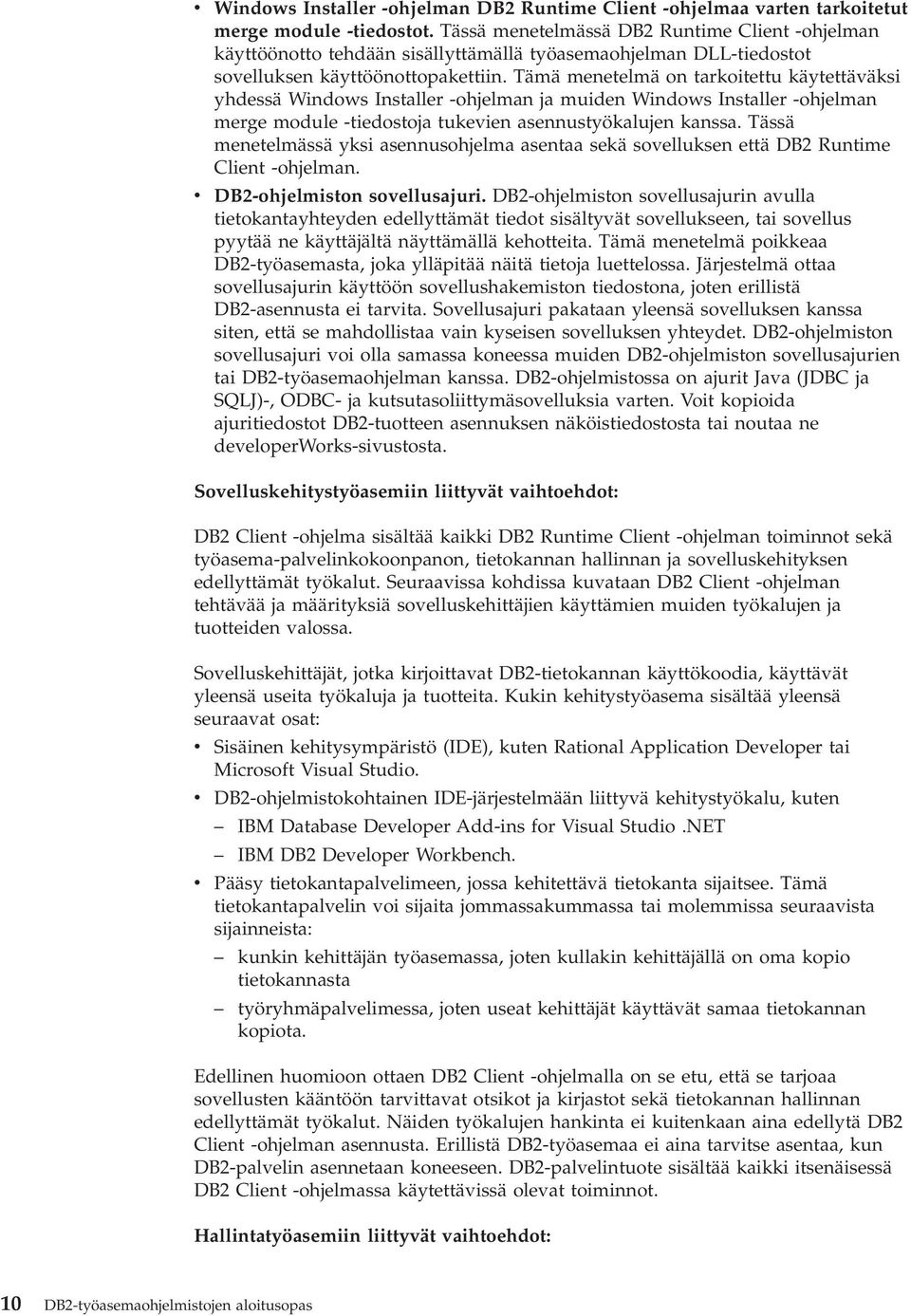 • Windows Installer -ohjelman DB2 Runtime Client -ohjelmaa varten tarkoitetut merge module -tiedostot. Tässä menetelmässä DB2 Runtime Client -ohjelman käyttöönotto tehdään sisällyttämällä työasemaohjelman DLL-tiedostot sovelluksen käyttöönottopakettiin. Tämä menetelmä on tarkoitettu käytettäväksi yhdessä Windows Installer -ohjelman ja muiden Windows Installer -ohjelman merge module -tiedostoja tukevien asennustyökalujen kanssa. Tässä menetelmässä yksi asennusohjelma asentaa sekä sovelluksen että DB2 Runtime Client -ohjelman.

• DB2-ohjelmiston sovellusajuri. DB2-ohjelmiston sovellusajurin avulla tietokantayhteyden edellyttämät tiedot sisältyvät sovellukseen, tai sovellus pyytää ne käyttäjältä näyttämällä kehotteita. Tämä menetelmä poikkeaa DB2-työasemasta, joka ylläpitää näitä tietoja luettelossa. Järjestelmä ottaa sovellusajurin käyttöön sovellushakemiston tiedostona, joten erillistä DB2-asennusta ei tarvita. Sovellusajuri pakataan yleensä sovelluksen kanssa siten, että se mahdollistaa vain kyseisen sovelluksen yhteydet. DB2-ohjelmiston sovellusajuri voi olla samassa koneessa muiden DB2-ohjelmiston sovellusajurien tai DB2-työasemaohjelman kanssa. DB2-ohjelmistossa on ajurit Java (JDBC ja SQLJ)-, ODBC- ja kutsutasoliittymäsovelluksia varten. Voit kopioida ajuritiedostot DB2-tuotteen asennuksen näköistiedostosta tai noutaa ne developerWorks-sivustosta.

Sovelluskehitystyöasemiin liittyvät vaihtoehdot:

DB2 Client -ohjelma sisältää kaikki DB2 Runtime Client -ohjelman toiminnot sekä työasema-palvelinkokoonpanon, tietokannan hallinnan ja sovelluskehityksen edellyttämät työkalut. Seuraavissa kohdissa kuvataan DB2 Client -ohjelman tehtävää ja määrityksiä sovelluskehittäjien käyttämien muiden työkalujen ja tuotteiden valossa.

Sovelluskehittäjät, jotka kirjoittavat DB2-tietokannan käyttökoodia, käyttävät yleensä useita työkaluja ja tuotteita. Kukin kehitystyöasema sisältää yleensä seuraavat osat:

• Sisäinen kehitysympäristö (IDE), kuten Rational Application Developer tai Microsoft Visual Studio.
• DB2-ohjelmistokohtainen IDE-järjestelmään liittyvä kehitystyökalu, kuten
– IBM Database Developer Add-ins for Visual Studio .NET
– IBM DB2 Developer Workbench.
• Pääsy tietokantapalvelimeen, jossa kehitettävä tietokanta sijaitsee. Tämä tietokantapalvelin voi sijaita jommassakummassa tai molemmissa seuraavista sijainneista:
– kunkin kehittäjän työasemassa, joten kullakin kehittäjällä on oma kopio tietokannasta
– työryhmäpalvelimessa, joten useat kehittäjät käyttävät samaa tietokannan kopiota.

Edellinen huomioon ottaen DB2 Client -ohjelmalla on se etu, että se tarjoaa sovellusten kääntöön tarvittavat otsikot ja kirjastot sekä tietokannan hallinnan edellyttämät työkalut. Näiden työkalujen hankinta ei kuitenkaan aina edellytä DB2 Client -ohjelman asennusta. Erillistä DB2-työasemaa ei aina tarvitse asentaa, kun DB2-palvelin asennetaan koneeseen. DB2-palvelintuote sisältää kaikki itsenäisessä DB2 Client -ohjelmassa käytettävissä olevat toiminnot.

Hallintatyöasemiin liittyvät vaihtoehdot:

10 DB2-työasemaohjelmistojen aloitusopas